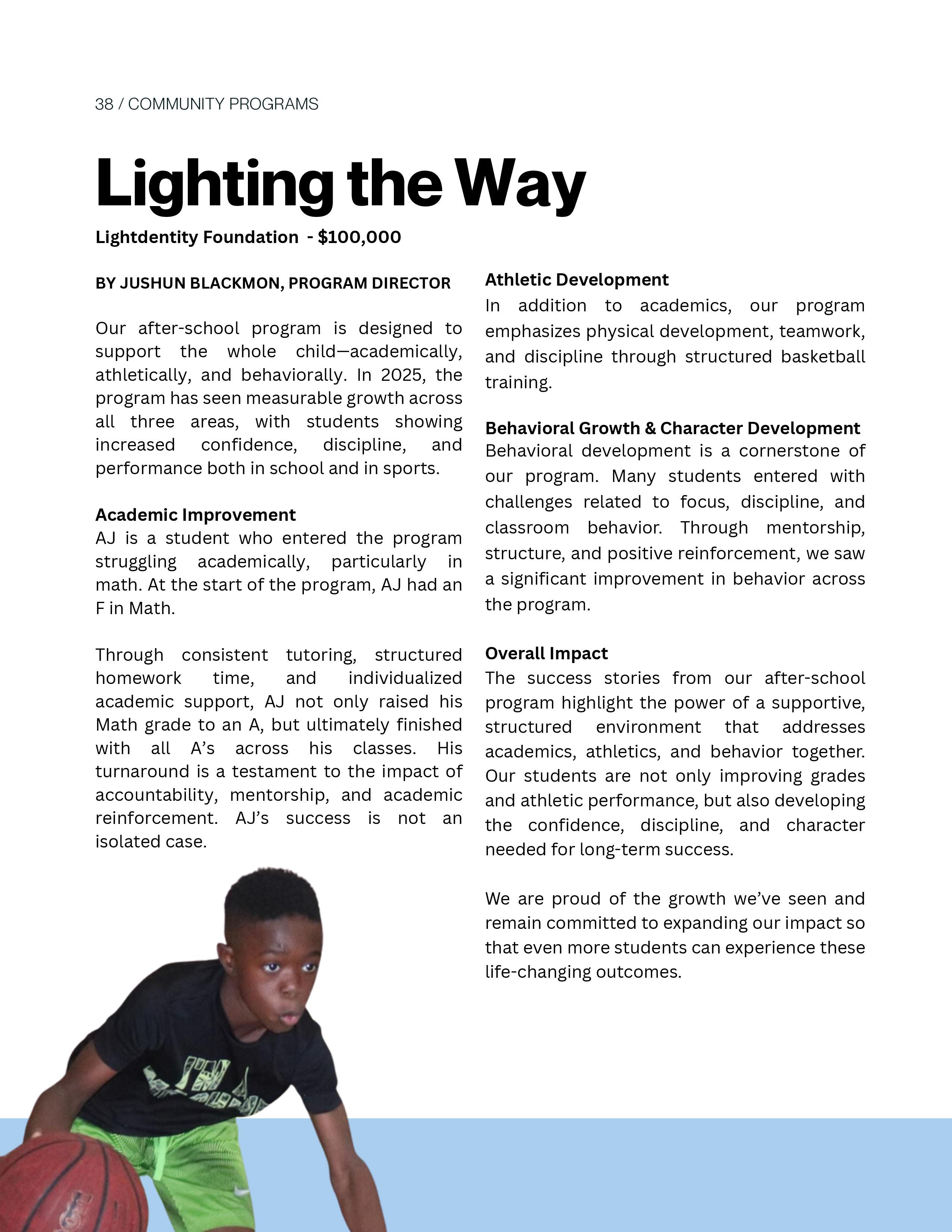 38 / COMMUNITY PROGRAMS

Lighting the Way

Lightdentity Foundation - $100,000

BY JUSHUN BLACKMON, PROGRAM DIRECTOR

Our after-school program is designed to support the whole child—academically, athletically, and behaviorally. In 2025, the program has seen measurable growth across all three areas, with students showing increased confidence, discipline, and performance both in school and in sports.

Academic Improvement
AJ is a student who entered the program struggling academically, particularly in math. At the start of the program, AJ had an F in Math.

Through consistent tutoring, structured homework time, and individualized academic support, AJ not only raised his Math grade to an A, but ultimately finished with all A's across his classes. His turnaround is a testament to the impact of accountability, mentorship, and academic reinforcement. AJ's success is not an isolated case.

Athletic Development
In addition to academics, our program emphasizes physical development, teamwork, and discipline through structured basketball training.

Behavioral Growth & Character Development
Behavioral development is a cornerstone of our program. Many students entered with challenges related to focus, discipline, and classroom behavior. Through mentorship, structure, and positive reinforcement, we saw a significant improvement in behavior across the program.

Overall Impact
The success stories from our after-school program highlight the power of a supportive, structured environment that addresses academics, athletics, and behavior together. Our students are not only improving grades and athletic performance, but also developing the confidence, discipline, and character needed for long-term success.

We are proud of the growth we've seen and remain committed to expanding our impact so that even more students can experience these life-changing outcomes.